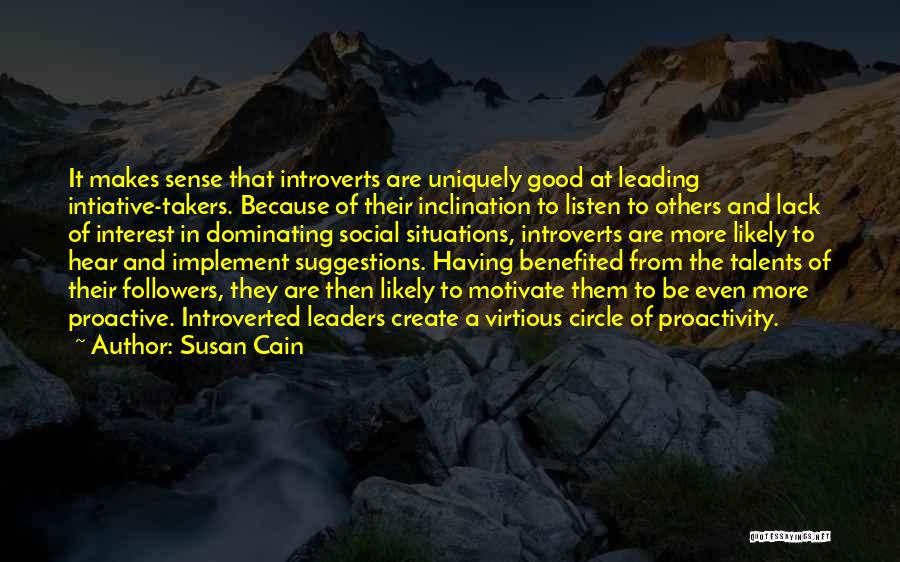 It makes sense that introverts are uniquely good at leading intiative-takers. Because of their inclination to listen to others and lack of interest in dominating social situations, introverts are more likely to hear and implement suggestions. Having benefited from the talents of their followers, they are then likely to motivate them to be even more proactive. Introverted leaders create a virtious circle of proactivity.

~ Author: Susan Cain

QUOTESSAYINGS.NET